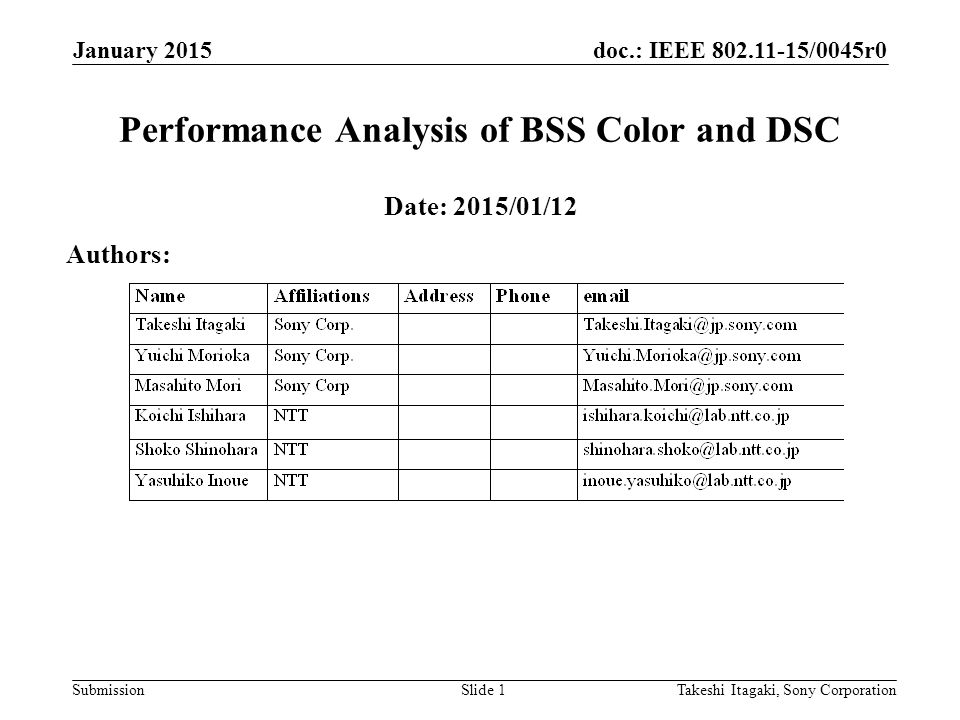 January 2015

doc.: IEEE 802.11-15/0045r0

Performance Analysis of BSS Color and DSC

Date: 2015/01/12

Authors:

| Name | Affiliations | Address | Phone | email |
|---|---|---|---|---|
| Takeshi Itagaki | Sony Corp. | | | Takeshi.Itagaki@jp.sony.com |
| Yuichi Morioka | Sony Corp. | | | Yuichi.Morioka@jp.sony.com |
| Masahito Mori | Sony Corp | | | Masahito.Mori@jp.sony.com |
| Koichi Ishihara | NTT | | | ishihara.koichi@lab.ntt.co.jp |
| Shoko Shinohara | NTT | | | shinohara.shoko@lab.ntt.co.jp |
| Yasuhiko Inoue | NTT | | | inoue.yasuhiko@lab.ntt.co.jp |

Submission

Slide 1

Takeshi Itagaki, Sony Corporation